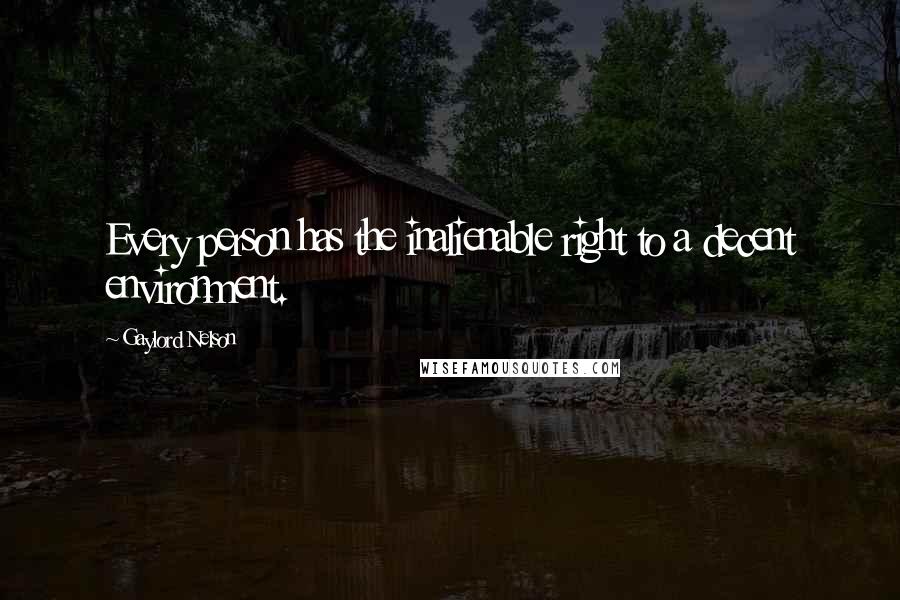 Every person has the inalienable right to a decent environment.

~ Gaylord Nelson

WISEFAMOUSQUOTES.COM